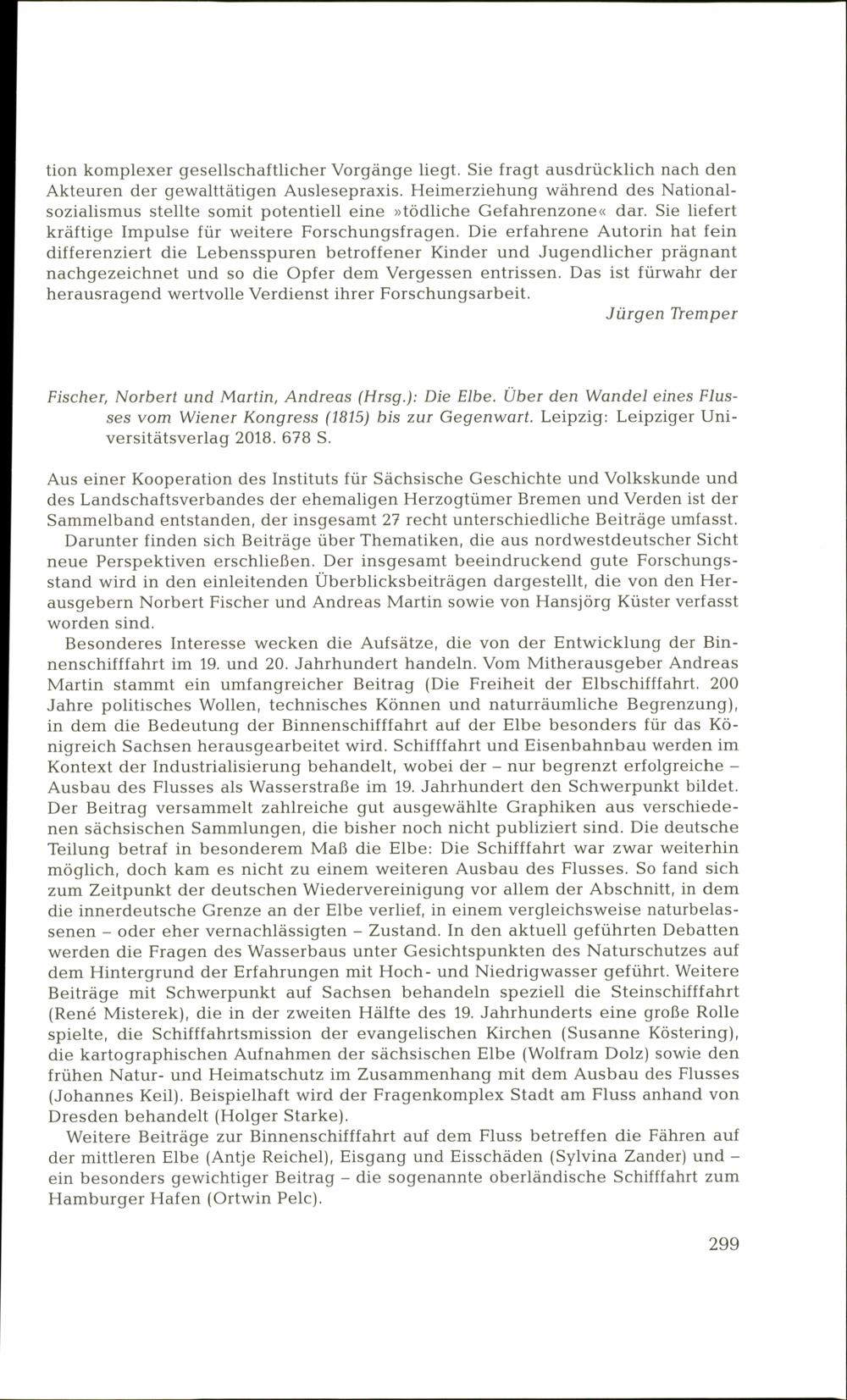 tion komplexer gesellschaftlicher Vorgänge liegt. Sie fragt ausdrücklich nach den Akteuren der gewalttätigen Auslesepraxis. Heimerziehung während des Nationalsozialismus stellte somit potentiell eine »tödliche Gefahrenzone« dar. Sie liefert kräftige Impulse für weitere Forschungsfragen. Die erfahrene Autorin hat fein differenziert die Lebensspuren betroffener Kinder und Jugendlicher prägnant nachgezeichnet und so die Opfer dem Vergessen entrissen. Das ist fürwahr der herausragend wertvolle Verdienst ihrer Forschungsarbeit.

Jürgen Tremper

Fischer, Norbert und Martin, Andreas (Hrsg.): Die Elbe. Über den Wandel eines Flusses vom Wiener Kongress (1815) bis zur Gegenwart. Leipzig: Leipziger Universitätsverlag 2018. 678 S.

Aus einer Kooperation des Instituts für Sächsische Geschichte und Volkskunde und des Landschaftsverbandes der ehemaligen Herzogtümer Bremen und Verden ist der Sammelband entstanden, der insgesamt 27 recht unterschiedliche Beiträge umfasst.

Darunter finden sich Beiträge über Thematiken, die aus nordwestdeutscher Sicht neue Perspektiven erschließen. Der insgesamt beeindruckend gute Forschungsstand wird in den einleitenden Überblicksbeiträgen dargestellt, die von den Herausgebern Norbert Fischer und Andreas Martin sowie von Hansjörg Küster verfasst worden sind.

Besonderes Interesse wecken die Aufsätze, die von der Entwicklung der Binnenschifffahrt im 19. und 20. Jahrhundert handeln. Vom Mitherausgeber Andreas Martin stammt ein umfangreicher Beitrag (Die Freiheit der Elbschifffahrt. 200 Jahre politisches Wollen, technisches Können und naturräumliche Begrenzung), in dem die Bedeutung der Binnenschifffahrt auf der Elbe besonders für das Königreich Sachsen herausgearbeitet wird. Schifffahrt und Eisenbahnbau werden im Kontext der Industrialisierung behandelt, wobei der – nur begrenzt erfolgreiche – Ausbau des Flusses als Wasserstraße im 19. Jahrhundert den Schwerpunkt bildet. Der Beitrag versammelt zahlreiche gut ausgewählte Graphiken aus verschiedenen sächsischen Sammlungen, die bisher noch nicht publiziert sind. Die deutsche Teilung betraf in besonderem Maß die Elbe: Die Schifffahrt war zwar weiterhin möglich, doch kam es nicht zu einem weiteren Ausbau des Flusses. So fand sich zum Zeitpunkt der deutschen Wiedervereinigung vor allem der Abschnitt, in dem die innerdeutsche Grenze an der Elbe verlief, in einem vergleichsweise naturbelassenen – oder eher vernachlässigten – Zustand. In den aktuell geführten Debatten werden die Fragen des Wasserbaus unter Gesichtspunkten des Naturschutzes auf dem Hintergrund der Erfahrungen mit Hoch- und Niedrigwasser geführt. Weitere Beiträge mit Schwerpunkt auf Sachsen behandeln speziell die Steinschifffahrt (René Misterek), die in der zweiten Hälfte des 19. Jahrhunderts eine große Rolle spielte, die Schifffahrtsmission der evangelischen Kirchen (Susanne Köstering), die kartographischen Aufnahmen der sächsischen Elbe (Wolfram Dolz) sowie den frühen Natur- und Heimatschutz im Zusammenhang mit dem Ausbau des Flusses (Johannes Keil). Beispielhaft wird der Fragenkomplex Stadt am Fluss anhand von Dresden behandelt (Holger Starke).

Weitere Beiträge zur Binnenschifffahrt auf dem Fluss betreffen die Fähren auf der mittleren Elbe (Antje Reichel), Eisgang und Eisschäden (Sylvina Zander) und – ein besonders gewichtiger Beitrag – die sogenannte oberländische Schifffahrt zum Hamburger Hafen (Ortwin Pelc).

299